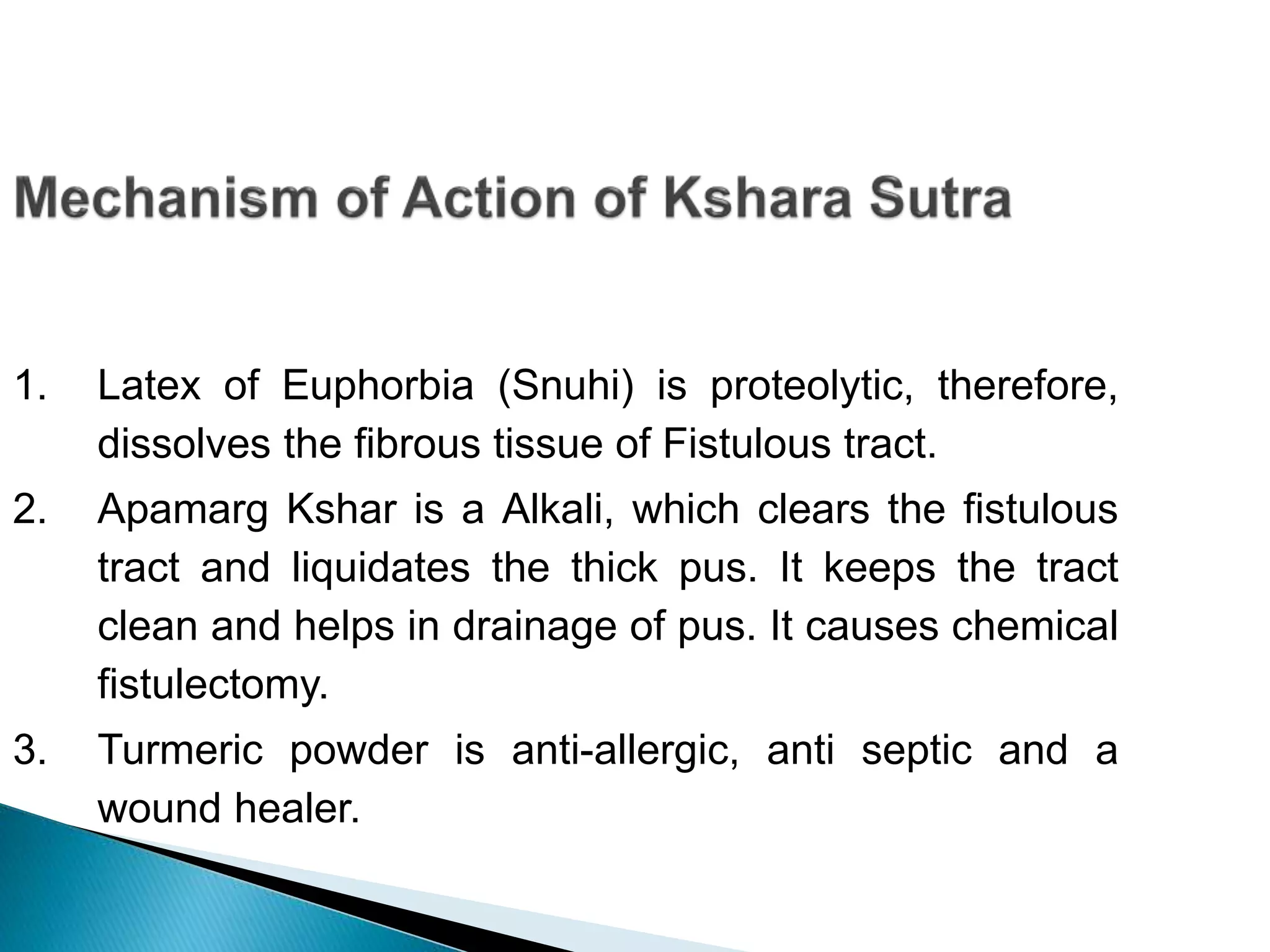 Mechanism of Action of Kshara Sutra

1. Latex of Euphorbia (Snuhi) is proteolytic, therefore, dissolves the fibrous tissue of Fistulous tract.

2. Apamarg Kshar is a Alkali, which clears the fistulous tract and liquidates the thick pus. It keeps the tract clean and helps in drainage of pus. It causes chemical fistulectomy.

3. Turmeric powder is anti-allergic, anti septic and a wound healer.